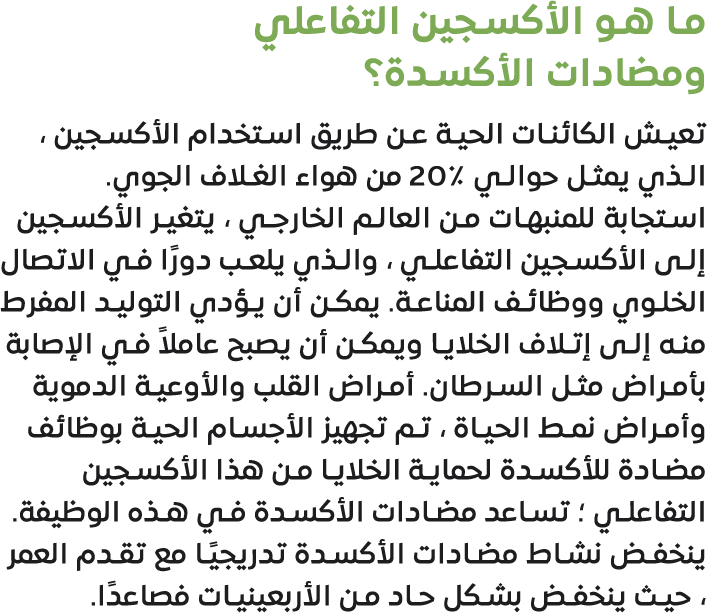 ما هو الأكسجين التفاعلي ومضادات الأكسدة؟

تعيش الكائنات الحية عن طريق استخدام الأكسجين ، الذي يمثل حوالي 20٪ من هواء الغلاف الجوي.
استجابة للمنبهات من العالم الخارجي ، يتغير الأكسجين إلى الأكسجين التفاعلي ، والذي يلعب دورًا في الاتصال الخلوي ووظائف المناعة. يمكن أن يؤدي التوليد المفرط منه إلى إتلاف الخلايا ويمكن أن يصبح عاملاً في الإصابة بأمراض مثل السرطان. أمراض القلب والأوعية الدموية وأمراض نمط الحياة ، تم تجهيز الأجسام الحية بوظائف مضادة للأكسدة لحماية الخلايا من هذا الأكسجين التفاعلي ؛ تساعد مضادات الأكسدة في هذه الوظيفة.
ينخفض نشاط مضادات الأكسدة تدريجيًا مع تقدم العمر ، حيث ينخفض بشكل حاد من الأربعينيات فصاعدًا.